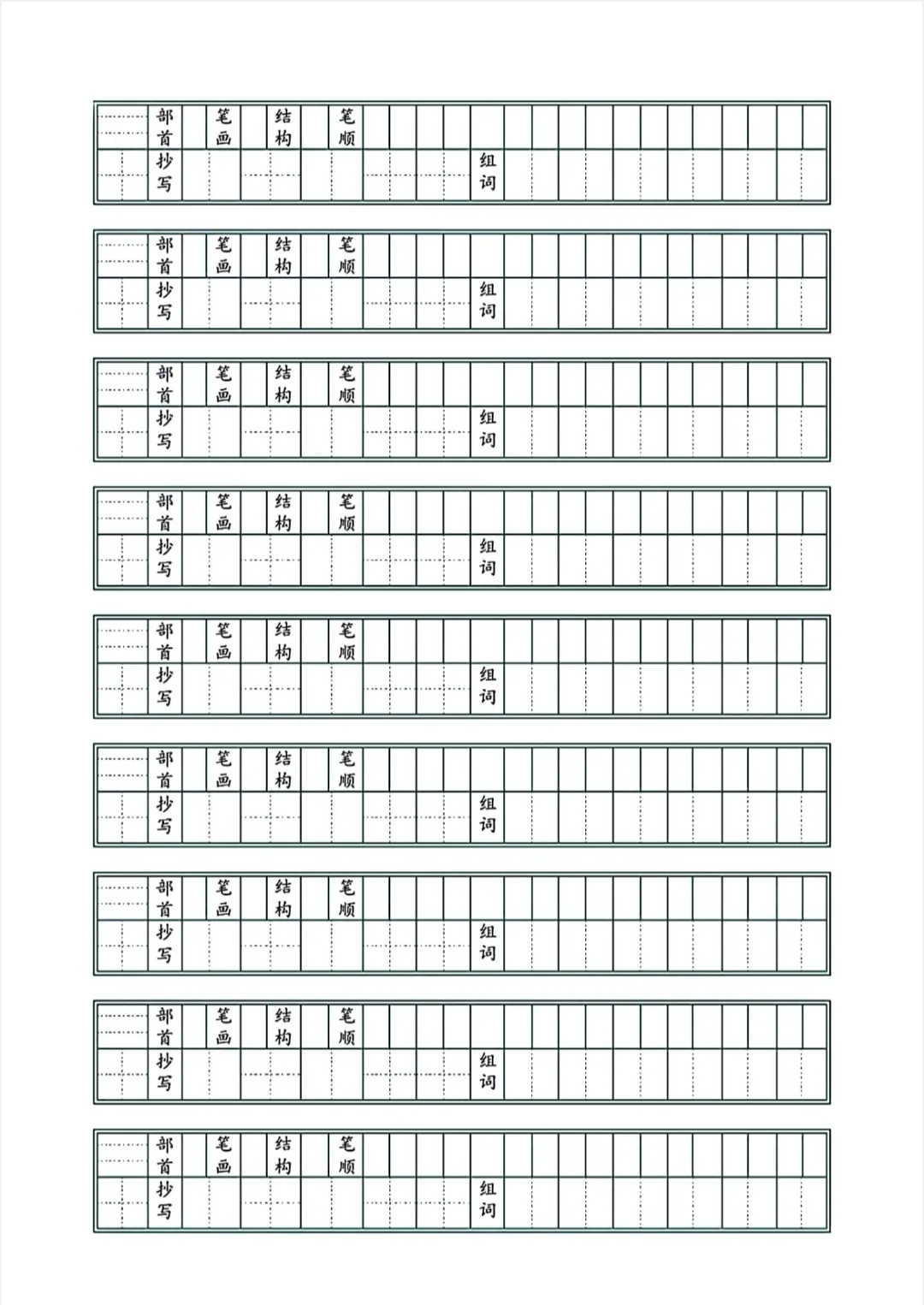 部首 笔画 结构 笔顺
抄写 组词

部首 笔画 结构 笔顺
抄写 组词

部首 笔画 结构 笔顺
抄写 组词

部首 笔画 结构 笔顺
抄写 组词

部首 笔画 结构 笔顺
抄写 组词

部首 笔画 结构 笔顺
抄写 组词

部首 笔画 结构 笔顺
抄写 组词

部首 笔画 结构 笔顺
抄写 组词

部首 笔画 结构 笔顺
抄写 组词